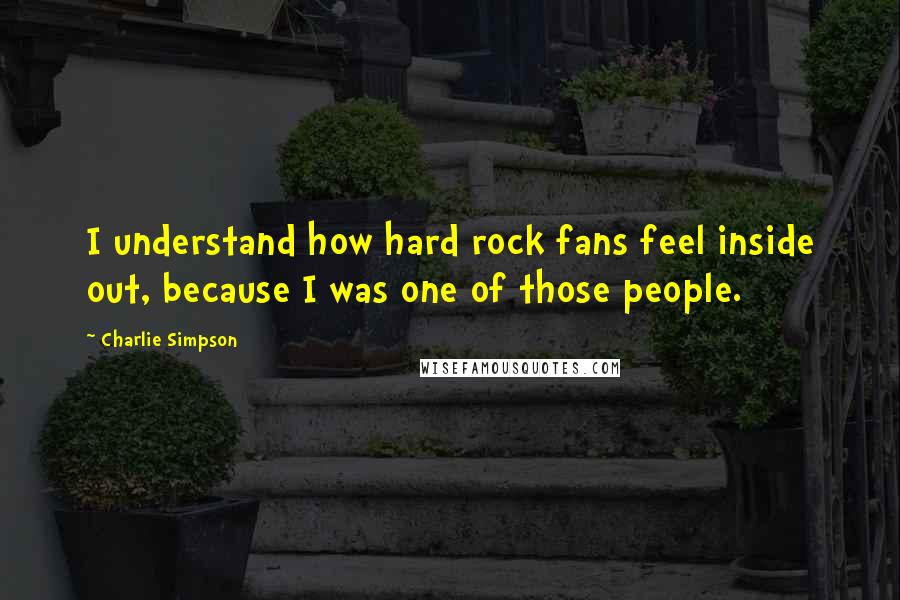 I understand how hard rock fans feel inside out, because I was one of those people.

~ Charlie Simpson

WISEFAMOUSQUOTES.COM